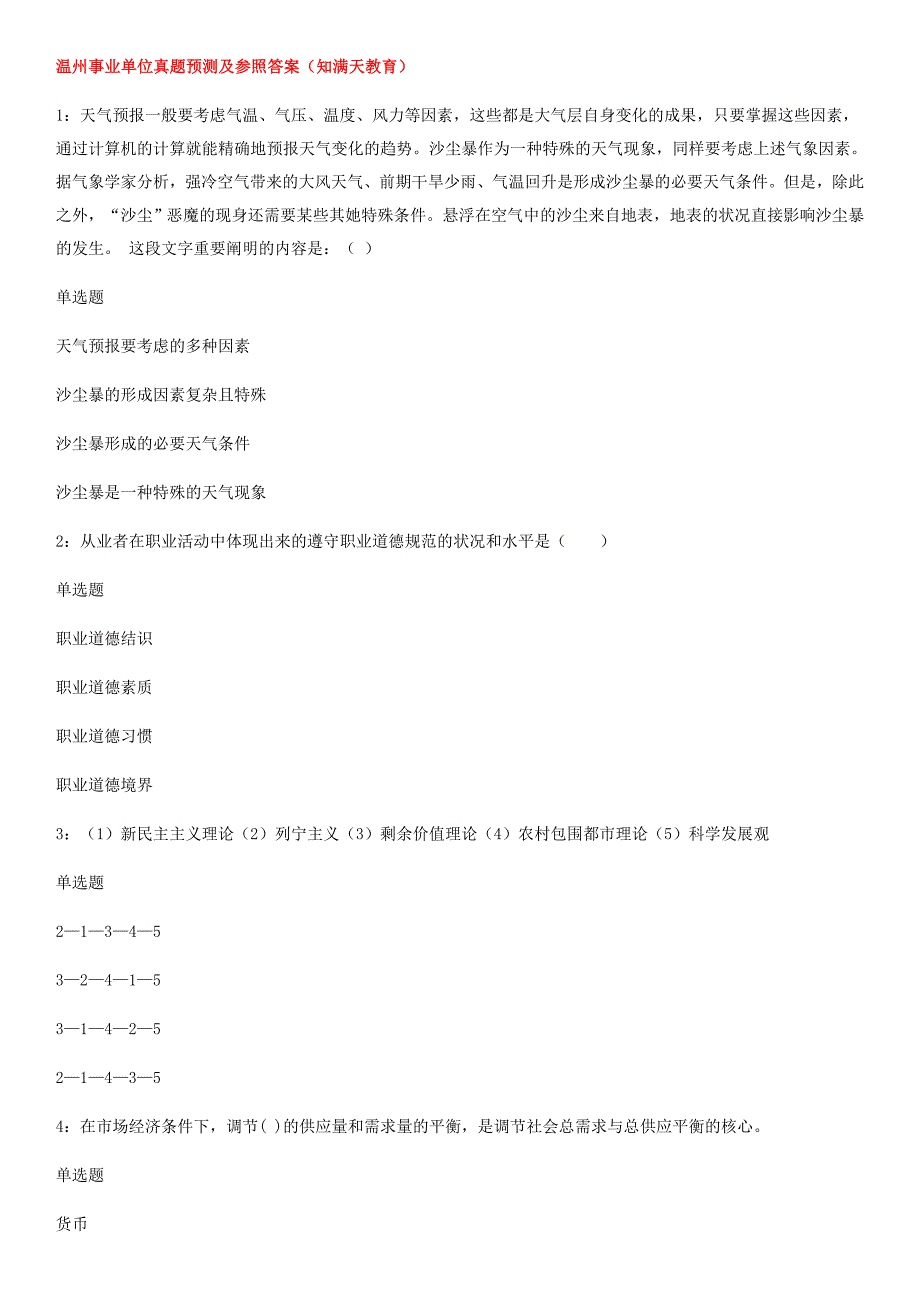 温州事业单位真题预测及参照答案（知满天教育）

1：天气预报一般要考虑气温、气压、温度、风力等因素，这些都是大气层自身变化的成果，只要掌握这些因素，通过计算机的计算就能精确地预报天气变化的趋势。沙尘暴作为一种特殊的天气现象，同样要考虑上述气象因素。据气象学家分析，强冷空气带来的大风天气、前期干旱少雨、气温回升是形成沙尘暴的必要天气条件。但是，除此之外，“沙尘”恶魔的现身还需要某些其她特殊条件。悬浮在空气中的沙尘来自地表，地表的状况直接影响沙尘暴的发生。 这段文字重要阐明的内容是：（ ）

单选题

天气预报要考虑的多种因素

沙尘暴的形成因素复杂且特殊

沙尘暴形成的必要天气条件

沙尘暴是一种特殊的天气现象

2：从业者在职业活动中体现出来的遵守职业道德规范的状况和水平是（ ）

单选题

职业道德结识

职业道德素质

职业道德习惯

职业道德境界

3：（1）新民主主义理论（2）列宁主义（3）剩余价值理论（4）农村包围都市理论（5）科学发展观

单选题

2—1—3—4—5

3—2—4—1—5

3—1—4—2—5

2—1—4—3—5

4：在市场经济条件下，调节( )的供应量和需求量的平衡，是调节社会总需求与总供应平衡的核心。

单选题

货币